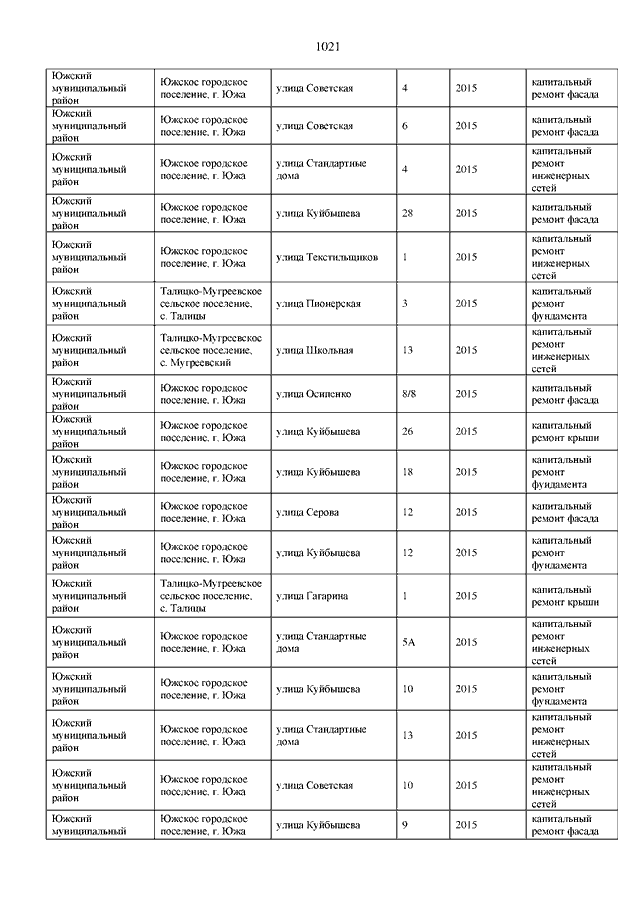 1021

| | | | | | |
|---|---|---|---|---|---|
| Южский муниципальный район | Южское городское поселение, г. Южа | улица Советская | 4 | 2015 | капитальный ремонт фасада |
| Южский муниципальный район | Южское городское поселение, г. Южа | улица Советская | 6 | 2015 | капитальный ремонт фасада |
| Южский муниципальный район | Южское городское поселение, г. Южа | улица Стандартные дома | 4 | 2015 | капитальный ремонт инженерных сетей |
| Южский муниципальный район | Южское городское поселение, г. Южа | улица Куйбышева | 28 | 2015 | капитальный ремонт фасада |
| Южский муниципальный район | Южское городское поселение, г. Южа | улица Текстильщиков | 1 | 2015 | капитальный ремонт инженерных сетей |
| Южский муниципальный район | Талицко-Мугреевское сельское поселение, с. Талицы | улица Пионерская | 3 | 2015 | капитальный ремонт фундамента |
| Южский муниципальный район | Талицко-Мугреевское сельское поселение, с. Мугреевский | улица Школьная | 13 | 2015 | капитальный ремонт инженерных сетей |
| Южский муниципальный район | Южское городское поселение, г. Южа | улица Осипенко | 8/8 | 2015 | капитальный ремонт фасада |
| Южский муниципальный район | Южское городское поселение, г. Южа | улица Куйбышева | 26 | 2015 | капитальный ремонт крыши |
| Южский муниципальный район | Южское городское поселение, г. Южа | улица Куйбышева | 18 | 2015 | капитальный ремонт фундамента |
| Южский муниципальный район | Южское городское поселение, г. Южа | улица Серова | 12 | 2015 | капитальный ремонт фасада |
| Южский муниципальный район | Южское городское поселение, г. Южа | улица Куйбышева | 12 | 2015 | капитальный ремонт фундамента |
| Южский муниципальный район | Талицко-Мугреевское сельское поселение, с. Талицы | улица Гагарина | 1 | 2015 | капитальный ремонт крыши |
| Южский муниципальный район | Южское городское поселение, г. Южа | улица Стандартные дома | 5А | 2015 | капитальный ремонт инженерных сетей |
| Южский муниципальный район | Южское городское поселение, г. Южа | улица Куйбышева | 10 | 2015 | капитальный ремонт фундамента |
| Южский муниципальный район | Южское городское поселение, г. Южа | улица Стандартные дома | 13 | 2015 | капитальный ремонт инженерных сетей |
| Южский муниципальный район | Южское городское поселение, г. Южа | улица Советская | 10 | 2015 | капитальный ремонт инженерных сетей |
| Южский муниципальный | Южское городское поселение, г. Южа | улица Куйбышева | 9 | 2015 | капитальный ремонт фасада |